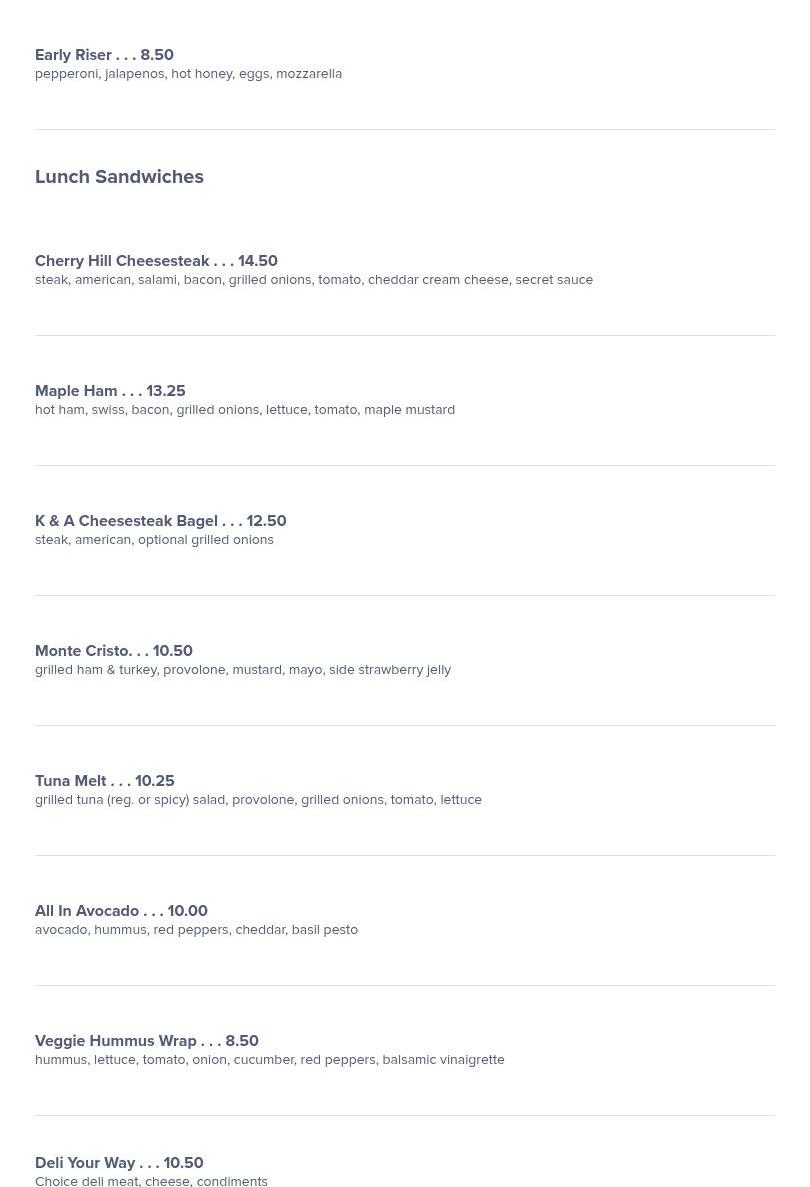 Early Riser . . . 8.50
pepperoni, jalapenos, hot honey, eggs, mozzarella

Lunch Sandwiches

Cherry Hill Cheesesteak . . . 14.50
steak, american, salami, bacon, grilled onions, tomato, cheddar cream cheese, secret sauce

Maple Ham . . . 13.25
hot ham, swiss, bacon, grilled onions, lettuce, tomato, maple mustard

K & A Cheesesteak Bagel . . . 12.50
steak, american, optional grilled onions

Monte Cristo. . . 10.50
grilled ham & turkey, provolone, mustard, mayo, side strawberry jelly

Tuna Melt . . . 10.25
grilled tuna (reg. or spicy) salad, provolone, grilled onions, tomato, lettuce

All In Avocado . . . 10.00
avocado, hummus, red peppers, cheddar, basil pesto

Veggie Hummus Wrap . . . 8.50
hummus, lettuce, tomato, onion, cucumber, red peppers, balsamic vinaigrette

Deli Your Way . . . 10.50
Choice deli meat, cheese, condiments